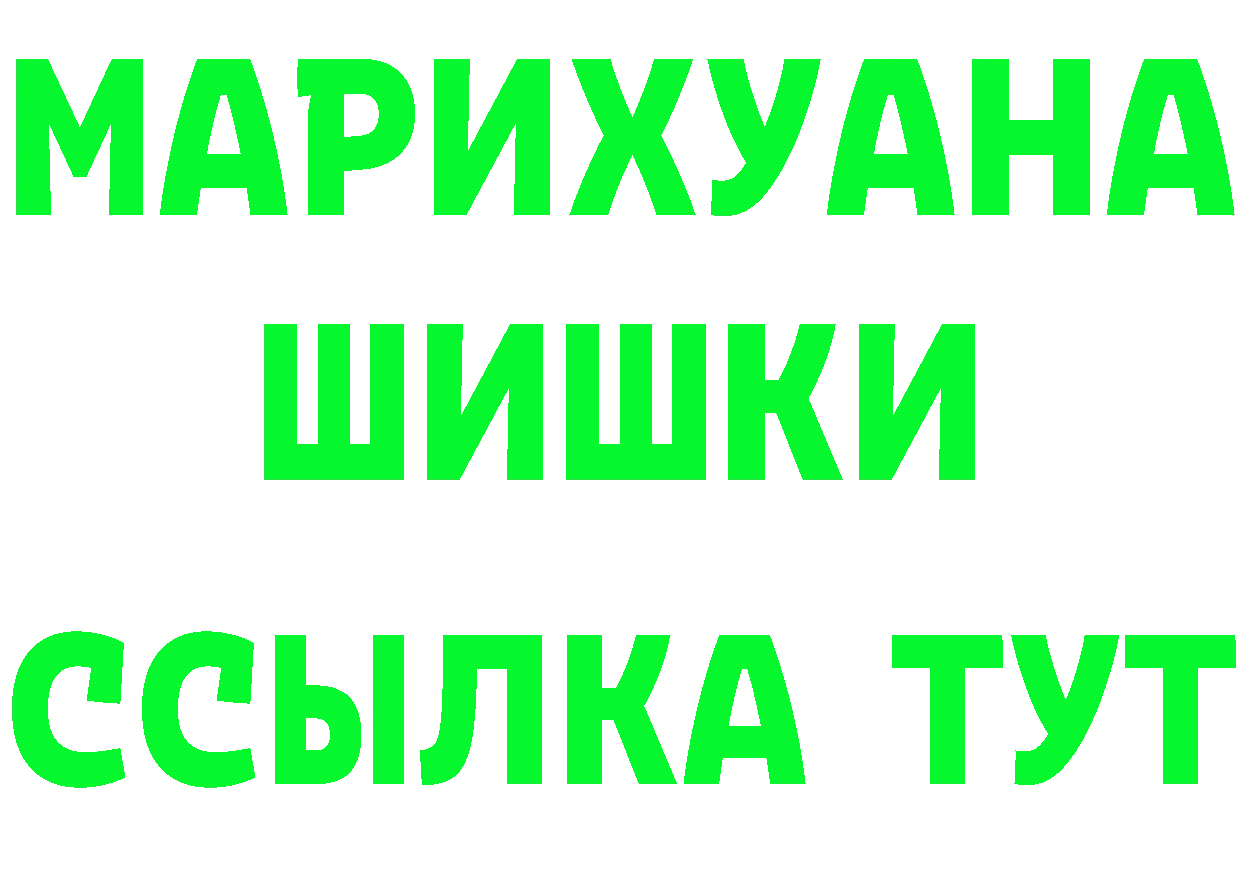 МАРИХУАНА
ШИШКИ
ССЫЛКА ТУТ